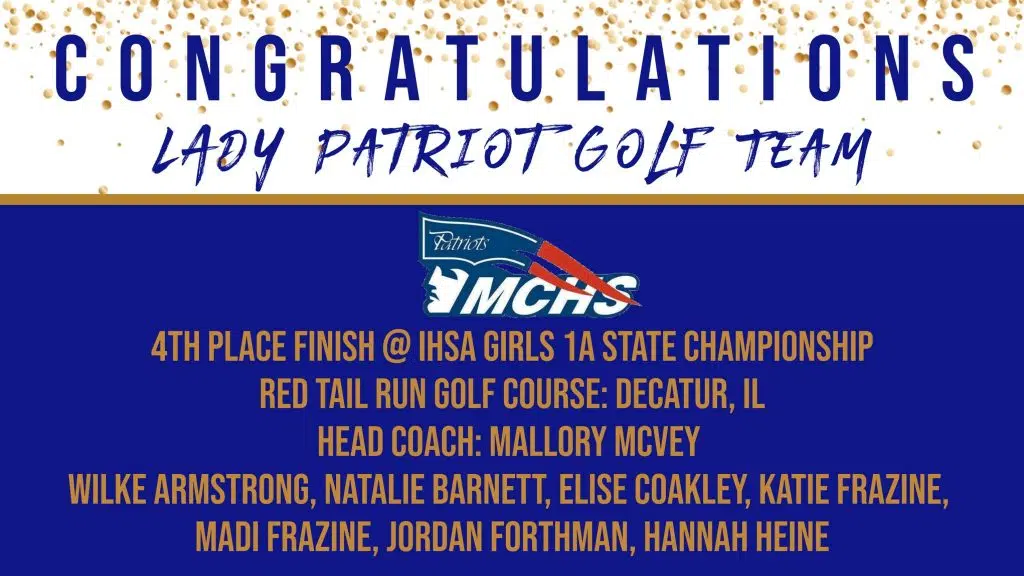 CONGRATULATIONS
LADY PATRIOT GOLF TEAM

Patriots
MCHS

4TH PLACE FINISH @ IHSA GIRLS 1A STATE CHAMPIONSHIP
RED TAIL RUN GOLF COURSE: DECATUR, IL
HEAD COACH: MALLORY MCVEY
WILKE ARMSTRONG, NATALIE BARNETT, ELISE COAKLEY, KATIE FRAZINE, MADI FRAZINE, JORDAN FORTHMAN, HANNAH HEINE